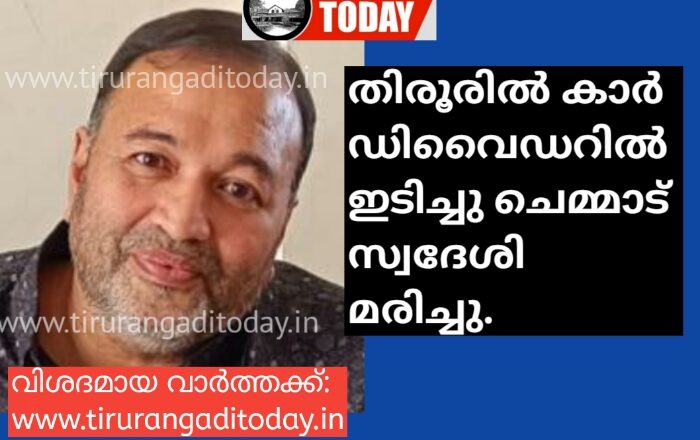 TODAY

www.tirurangaditoday.in

തിരൂരിൽ കാർ ഡിവൈഡറിൽ ഇടിച്ചു ചെമ്മാട് സ്വദേശി മരിച്ചു.

www.tirurangaditoday.in

വിശദമായ വാർത്തക്ക്: www.tirurangaditoday.in